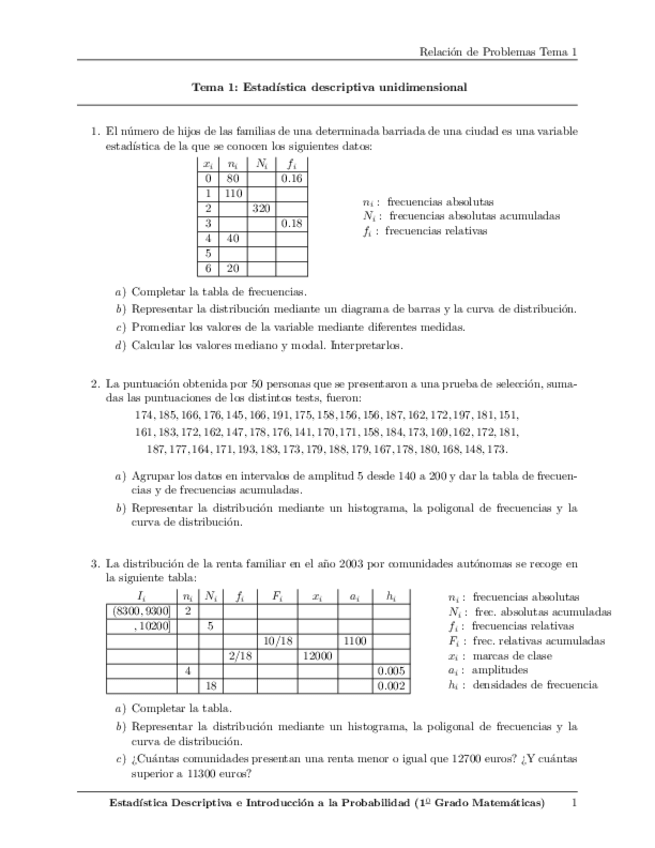 Relación de Problemas Tema 1

Tema 1: Estadística descriptiva unidimensional

1. El número de hijos de las familias de una determinada barriada de una ciudad es una variable estadística de la que se conocen los siguientes datos:

| $x_i$ | $n_i$ | $N_i$ | $f_i$ |
|---|---|---|---|
| 0 | 80 | | 0.16 |
| 1 | 110 | | |
| 2 | | 320 | |
| 3 | | | 0.18 |
| 4 | 40 | | |
| 5 | | | |
| 6 | 20 | | |

$n_i$ : frecuencias absolutas
$N_i$ : frecuencias absolutas acumuladas
$f_i$ : frecuencias relativas

a) Completar la tabla de frecuencias.
b) Representar la distribución mediante un diagrama de barras y la curva de distribución.
c) Promediar los valores de la variable mediante diferentes medidas.
d) Calcular los valores mediano y modal. Interpretarlos.

2. La puntuación obtenida por 50 personas que se presentaron a una prueba de selección, sumadas las puntuaciones de los distintos tests, fueron:

174, 185, 166, 176, 145, 166, 191, 175, 158, 156, 156, 187, 162, 172, 197, 181, 151, 161, 183, 172, 162, 147, 178, 176, 141, 170, 171, 158, 184, 173, 169, 162, 172, 181, 187, 177, 164, 171, 193, 183, 173, 179, 188, 179, 167, 178, 180, 168, 148, 173.

a) Agrupar los datos en intervalos de amplitud 5 desde 140 a 200 y dar la tabla de frecuencias y de frecuencias acumuladas.
b) Representar la distribución mediante un histograma, la poligonal de frecuencias y la curva de distribución.

3. La distribución de la renta familiar en el año 2003 por comunidades autónomas se recoge en la siguiente tabla:

| $I_i$ | $n_i$ | $N_i$ | $f_i$ | $F_i$ | $x_i$ | $a_i$ | $h_i$ |
|---|---|---|---|---|---|---|---|
| (8300, 9300] | 2 | | | | | | |
| , 10200] | | 5 | | | | | |
| | | | | 10/18 | | 1100 | |
| | | | 2/18 | | 12000 | | |
| | 4 | | | | | | 0.005 |
| | | 18 | | | | | 0.002 |

$n_i$ : frecuencias absolutas
$N_i$ : frec. absolutas acumuladas
$f_i$ : frecuencias relativas
$F_i$ : frec. relativas acumuladas
$x_i$ : marcas de clase
$a_i$ : amplitudes
$h_i$ : densidades de frecuencia

a) Completar la tabla.
b) Representar la distribución mediante un histograma, la poligonal de frecuencias y la curva de distribución.
c) ¿Cuántas comunidades presentan una renta menor o igual que 12700 euros? ¿Y cuántas superior a 11300 euros?

Estadística Descriptiva e Introducción a la Probabilidad (1º Grado Matemáticas) 1